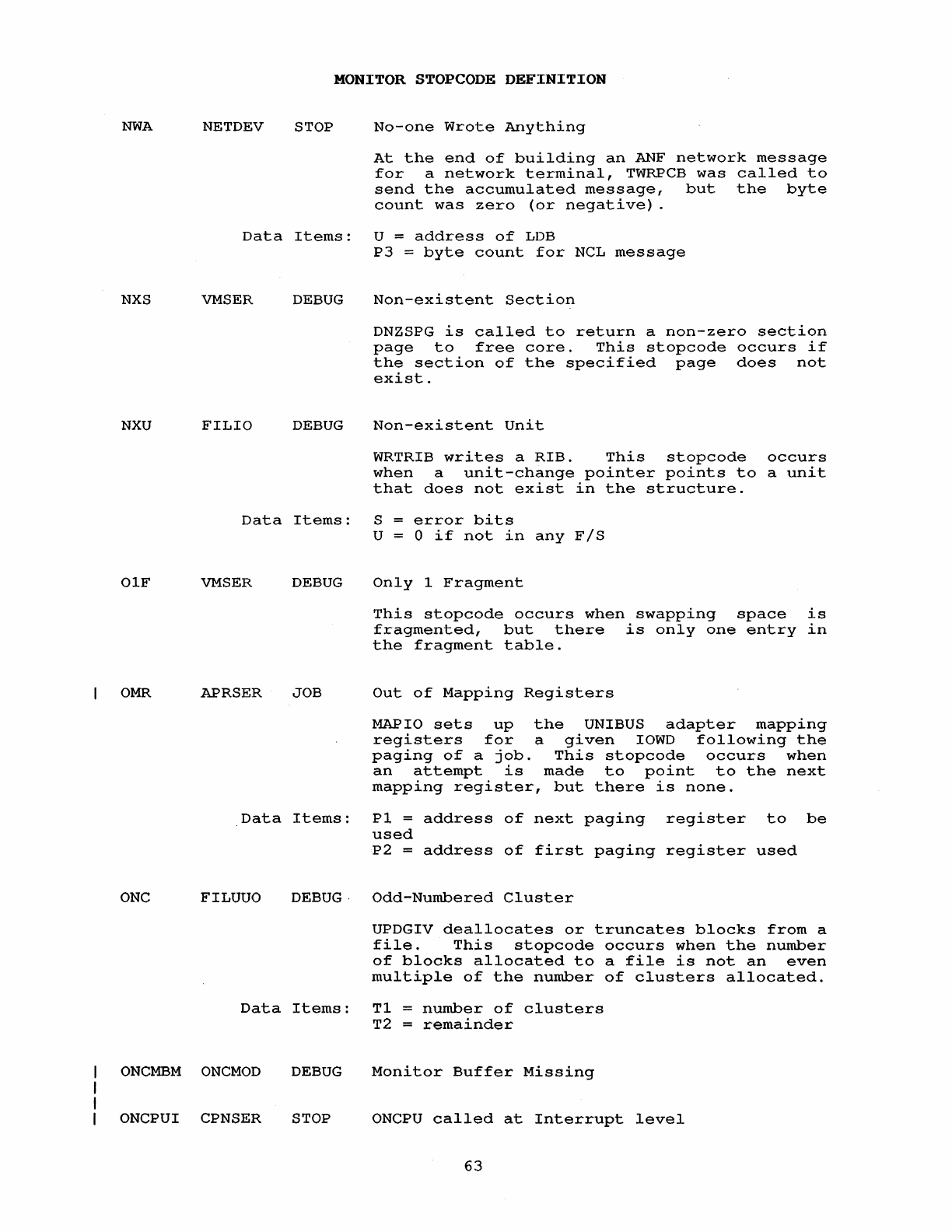 MONITOR STOPCODE DEFINITION

NWA NETDEV STOP No-one Wrote Anything

At the end of building an ANF network message for a network terminal, TWRPCB was called to send the accumulated message, but the byte count was zero (or negative).

Data Items: U = address of LDB
P3 = byte count for NCL message

NXS VMSER DEBUG Non-existent Section

DNZSPG is called to return a non-zero section page to free core. This stopcode occurs if the section of the specified page does not exist.

NXU FILIO DEBUG Non-existent Unit

WRTRIB writes a RIB. This stopcode occurs when a unit-change pointer points to a unit that does not exist in the structure.

Data Items: S = error bits
U = 0 if not in any F/S

O1F VMSER DEBUG Only 1 Fragment

This stopcode occurs when swapping space is fragmented, but there is only one entry in the fragment table.

| OMR APRSER JOB Out of Mapping Registers

MAPIO sets up the UNIBUS adapter mapping registers for a given IOWD following the paging of a job. This stopcode occurs when an attempt is made to point to the next mapping register, but there is none.

Data Items: P1 = address of next paging register to be used
P2 = address of first paging register used

ONC FILUUO DEBUG Odd-Numbered Cluster

UPDGIV deallocates or truncates blocks from a file. This stopcode occurs when the number of blocks allocated to a file is not an even multiple of the number of clusters allocated.

Data Items: T1 = number of clusters
T2 = remainder

| ONCMBM ONCMOD DEBUG Monitor Buffer Missing

| ONCPUI CPNSER STOP ONCPU called at Interrupt level

63